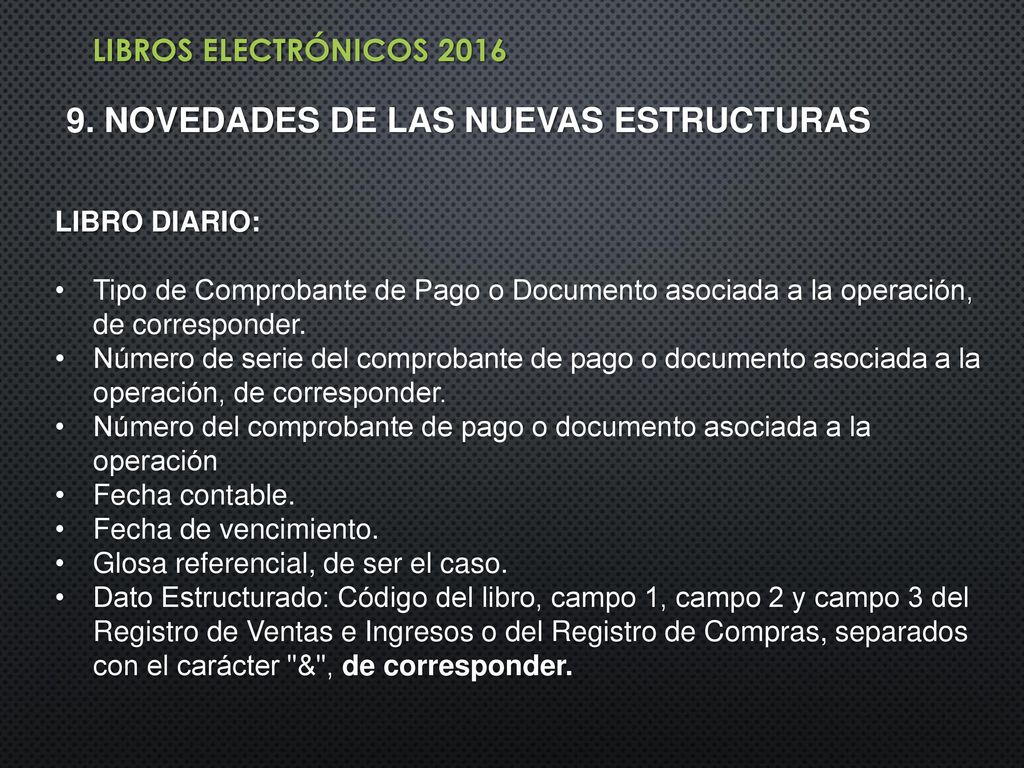 LIBROS ELECTRÓNICOS 2016

9. NOVEDADES DE LAS NUEVAS ESTRUCTURAS

LIBRO DIARIO:

• Tipo de Comprobante de Pago o Documento asociada a la operación, de corresponder.
• Número de serie del comprobante de pago o documento asociada a la operación, de corresponder.
• Número del comprobante de pago o documento asociada a la operación
• Fecha contable.
• Fecha de vencimiento.
• Glosa referencial, de ser el caso.
• Dato Estructurado: Código del libro, campo 1, campo 2 y campo 3 del Registro de Ventas e Ingresos o del Registro de Compras, separados con el carácter "&", de corresponder.